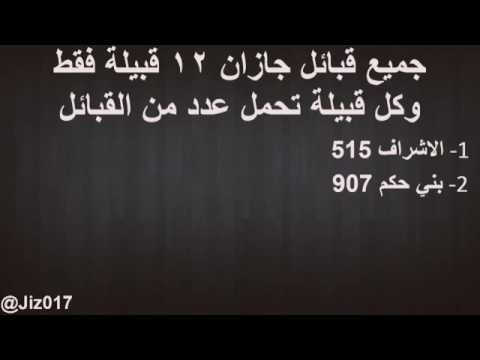 جميع قبائل جازان ١٢ قبيلة فقط
وكل قبيلة تحمل عدد من القبائل

1- الاشراف 515

2- بني حكم 907

@Jiz017